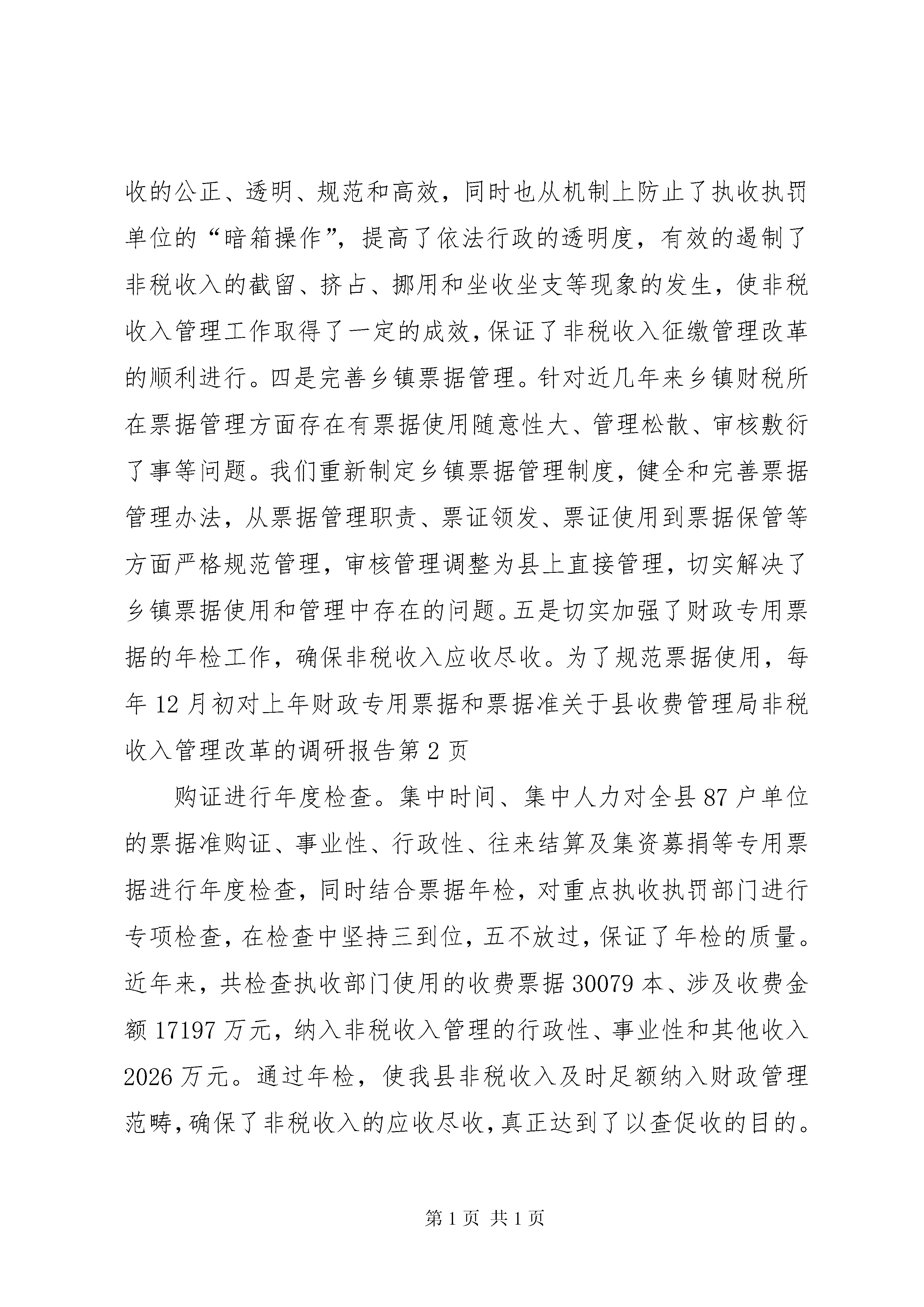 收的公正、透明、规范和高效，同时也从机制上防止了执收执罚单位的“暗箱操作”，提高了依法行政的透明度，有效的遏制了非税收入的截留、挤占、挪用和坐收坐支等现象的发生，使非税收入管理工作取得了一定的成效，保证了非税收入征缴管理改革的顺利进行。四是完善乡镇票据管理。针对近几年来乡镇财税所在票据管理方面存在有票据使用随意性大、管理松散、审核敷衍了事等问题。我们重新制定乡镇票据管理制度，健全和完善票据管理办法，从票据管理职责、票证领发、票证使用到票据保管等方面严格规范管理，审核管理调整为县上直接管理，切实解决了乡镇票据使用和管理中存在的问题。五是切实加强了财政专用票据的年检工作，确保非税收入应收尽收。为了规范票据使用，每年 12 月初对上年财政专用票据和票据准关于县收费管理局非税收入管理改革的调研报告第 2 页

购证进行年度检查。集中时间、集中人力对全县 87 户单位的票据准购证、事业性、行政性、往来结算及集资募捐等专用票据进行年度检查，同时结合票据年检，对重点执收执罚部门进行专项检查，在检查中坚持三到位，五不放过，保证了年检的质量。近年来，共检查执收部门使用的收费票据 30079 本、涉及收费金额 17197 万元，纳入非税收入管理的行政性、事业性和其他收入 2026 万元。通过年检，使我县非税收入及时足额纳入财政管理范畴，确保了非税收入的应收尽收，真正达到了以查促收的目的。

第 1 页 共 1 页